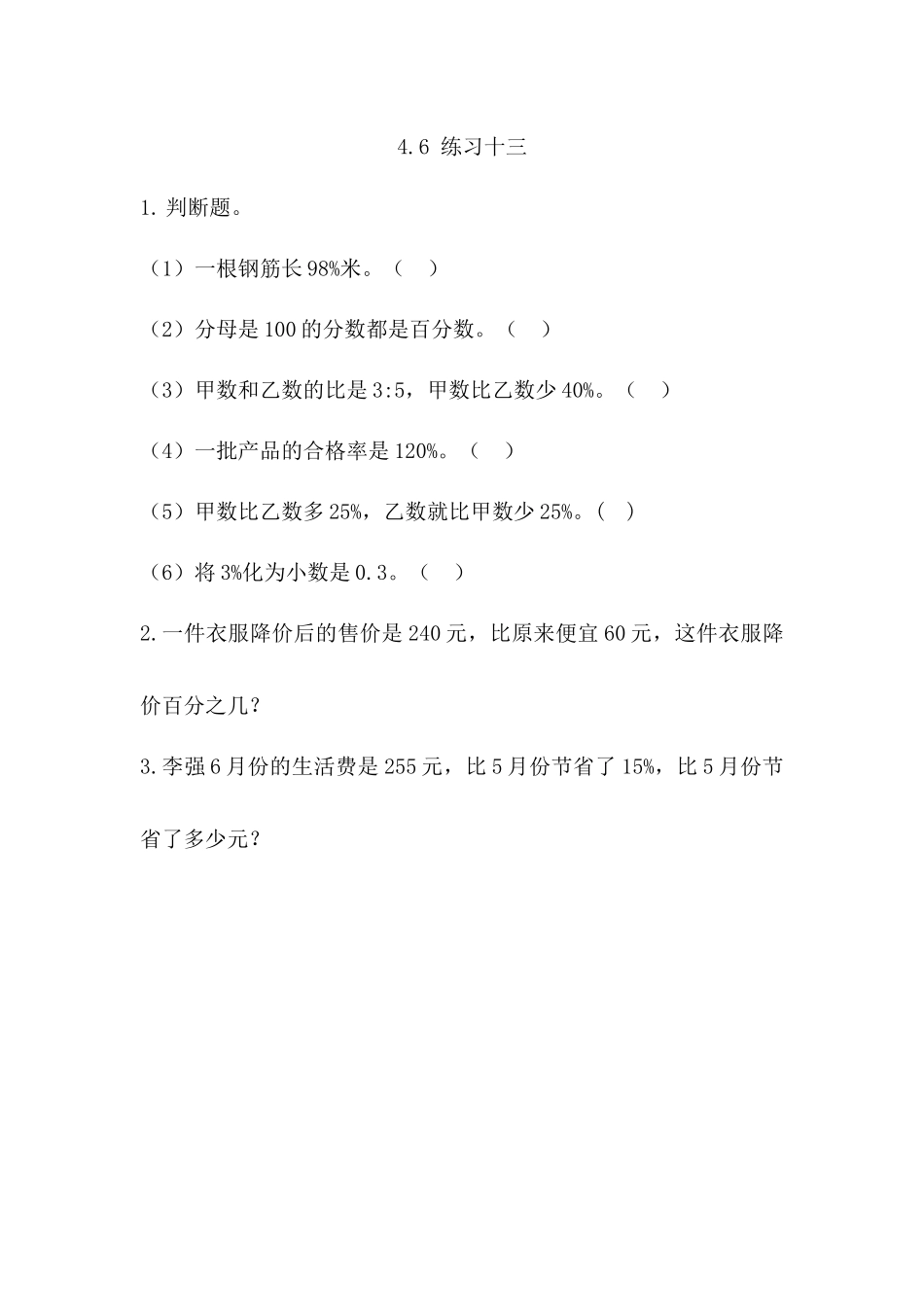 4.6 练习十三

1. 判断题。

（1）一根钢筋长 98%米。（ ）

（2）分母是 100 的分数都是百分数。（ ）

（3）甲数和乙数的比是 3:5，甲数比乙数少 40%。（ ）

（4）一批产品的合格率是 120%。（ ）

（5）甲数比乙数多 25%，乙数就比甲数少 25%。（ ）

（6）将 3%化为小数是 0.3。（ ）

2. 一件衣服降价后的售价是 240 元，比原来便宜 60 元，这件衣服降价百分之几？

3. 李强 6 月份的生活费是 255 元，比 5 月份节省了 15%，比 5 月份节省了多少元？